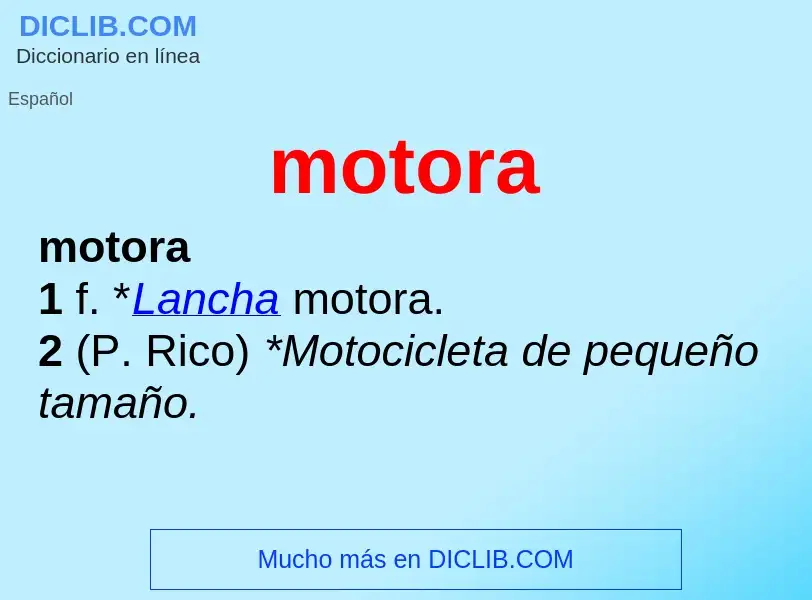 DICLIB.COM
Diccionario en línea

Español

motora

motora
1 f. *Lancha motora.
2 (P. Rico) *Motocicleta de pequeño tamaño.

Mucho más en DICLIB.COM